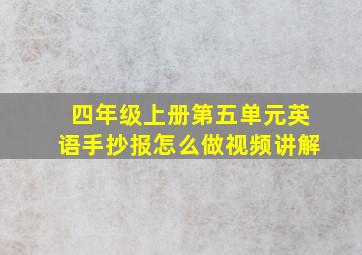 四年级上册第五单元英语手抄报怎么做视频讲解